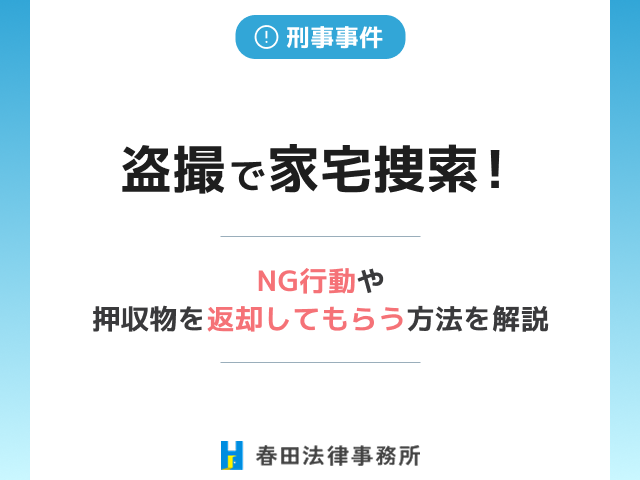 刑事事件

盗撮で家宅捜索！

NG行動や
押収物を返却してもらう方法を解説

春田法律事務所